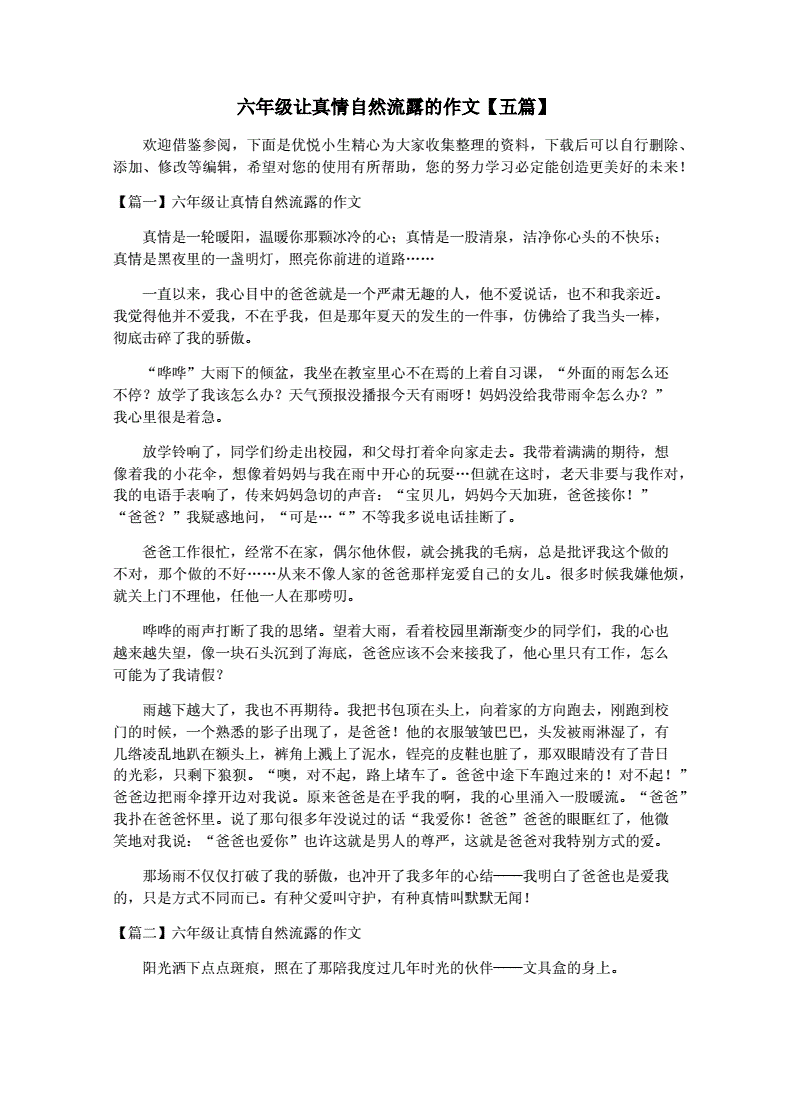 六年级让真情自然流露的作文【五篇】

欢迎借鉴参阅，下面是优悦小生精心为大家收集整理的资料，下载后可以自行删除、添加、修改等编辑，希望对您的使用有所帮助，您的努力学习必定能创造更美好的未来！

【篇一】六年级让真情自然流露的作文

真情是一轮暖阳，温暖你那颗冰冷的心；真情是一股清泉，洁净你心头的不快乐；真情是黑夜里的一盏明灯，照亮你前进的道路……

一直以来，我心目中的爸爸就是一个严肃无趣的人，他不爱说话，也不和我亲近。我觉得他并不爱我，不在乎我，但是那年夏天的发生的一件事，仿佛给了我当头一棒，彻底击碎了我的骄傲。

“哗哗”大雨下的倾盆，我坐在教室里心不在焉的上着自习课，“外面的雨怎么还不停？放学了我该怎么办？天气预报没播报今天有雨呀！妈妈没给我带雨伞怎么办？”我心里很是着急。

放学铃响了，同学们纷走出校园，和父母打着伞向家走去。我带着满满的期待，想像着我的小花伞，想像着妈妈与我在雨中开心的玩耍…但就在这时，老天非要与我作对，我的电话手表响了，传来妈妈急切的声音：“宝贝儿，妈妈今天加班，爸爸接你！”“爸爸？”我疑惑地问，“可是…“”不等我多说电话挂断了。

爸爸工作很忙，经常不在家，偶尔他休假，就会挑我的毛病，总是批评我这个做的不对，那个做的不好……从来不像人家的爸爸那样宠爱自己的女儿。很多时候我嫌他烦，就关上门不理他，任他一人在那唠叨。

哗哗的雨声打断了我的思绪。望着大雨，看着校园里渐渐变少的同学们，我的心也越来越失望，像一块石头沉到了海底，爸爸应该不会来接我了，他心里只有工作，怎么可能为了我请假？

雨越下越大了，我也不再期待。我把书包顶在头上，向着家的方向跑去，刚跑到校门的时候，一个熟悉的影子出现了，是爸爸！他的衣服皱皱巴巴，头发被雨淋湿了，有几绺凌乱地趴在额头上，裤角上溅上了泥水，锃亮的皮鞋也脏了，那双眼睛没有了昔日的光彩，只剩下狼狈。“噢，对不起，路上堵车了。爸爸中途下车跑过来的！对不起！”爸爸边把雨伞撑开边对我说。原来爸爸是在乎我的啊，我的心里涌入一股暖流。“爸爸”我扑在爸爸怀里。说了那句很多年没说过的话“我爱你！爸爸”爸爸的眼眶红了，他微笑地对我说：“爸爸也爱你”也许这就是男人的尊严，这就是爸爸对我特别方式的爱。

那场雨不仅仅打破了我的骄傲，也冲开了我多年的心结——我明白了爸爸也是爱我的，只是方式不同而已。有种父爱叫守护，有种真情叫默默无闻！

【篇二】六年级让真情自然流露的作文

阳光洒下点点斑痕，照在了那陪我度过几年时光的伙伴——文具盒的身上。